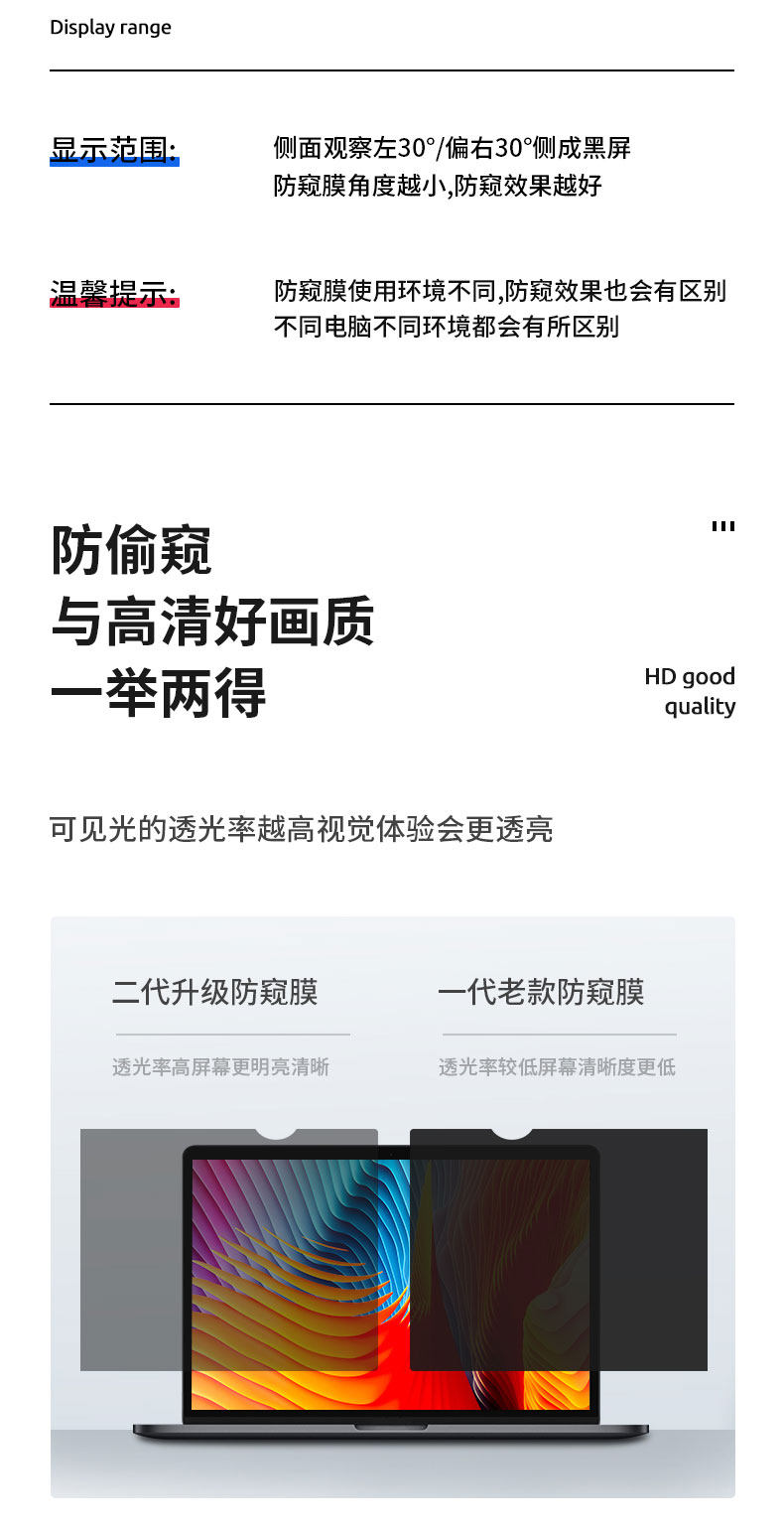 Display range

显示范围:

侧面观察左30°/偏右30°侧成黑屏
防窥膜角度越小,防窥效果越好

温馨提示:

防窥膜使用环境不同,防窥效果也会有区别
不同电脑不同环境都会有所区别

防偷窥
与高清好画质
一举两得

HD good
quality

可见光的透光率越高视觉体验会更透亮

二代升级防窥膜

透光率高屏幕更明亮清晰

一代老款防窥膜

透光率较低屏幕清晰度更低